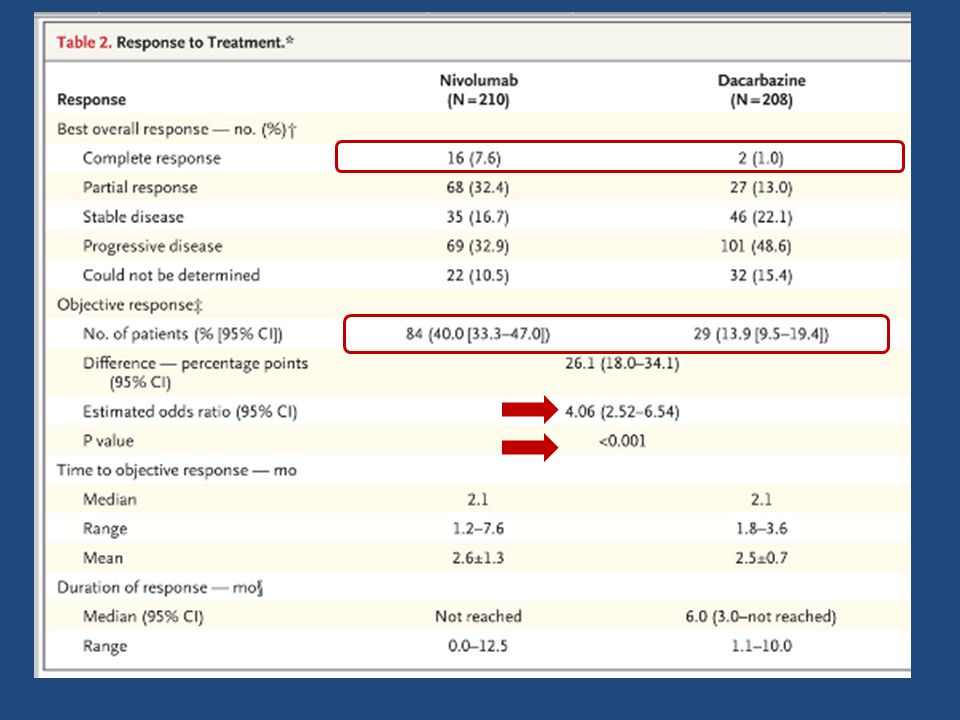 Table 2. Response to Treatment.*

| Response | Nivolumab (N=210) | Dacarbazine (N=208) |
|---|---|---|
| Best overall response — no. (%)† | | |
| Complete response | 16 (7.6) | 2 (1.0) |
| Partial response | 68 (32.4) | 27 (13.0) |
| Stable disease | 35 (16.7) | 46 (22.1) |
| Progressive disease | 69 (32.9) | 101 (48.6) |
| Could not be determined | 22 (10.5) | 32 (15.4) |
| Objective response‡ | | |
| No. of patients (% [95% CI]) | 84 (40.0 [33.3–47.0]) | 29 (13.9 [9.5–19.4]) |
| Difference — percentage points (95% CI) | 26.1 (18.0–34.1) | |
| Estimated odds ratio (95% CI) | 4.06 (2.52–6.54) | |
| P value | <0.001 | |
| Time to objective response — mo | | |
| Median | 2.1 | 2.1 |
| Range | 1.2–7.6 | 1.8–3.6 |
| Mean | 2.6±1.3 | 2.5±0.7 |
| Duration of response — mo§ | | |
| Median (95% CI) | Not reached | 6.0 (3.0–not reached) |
| Range | 0.0–12.5 | 1.1–10.0 |